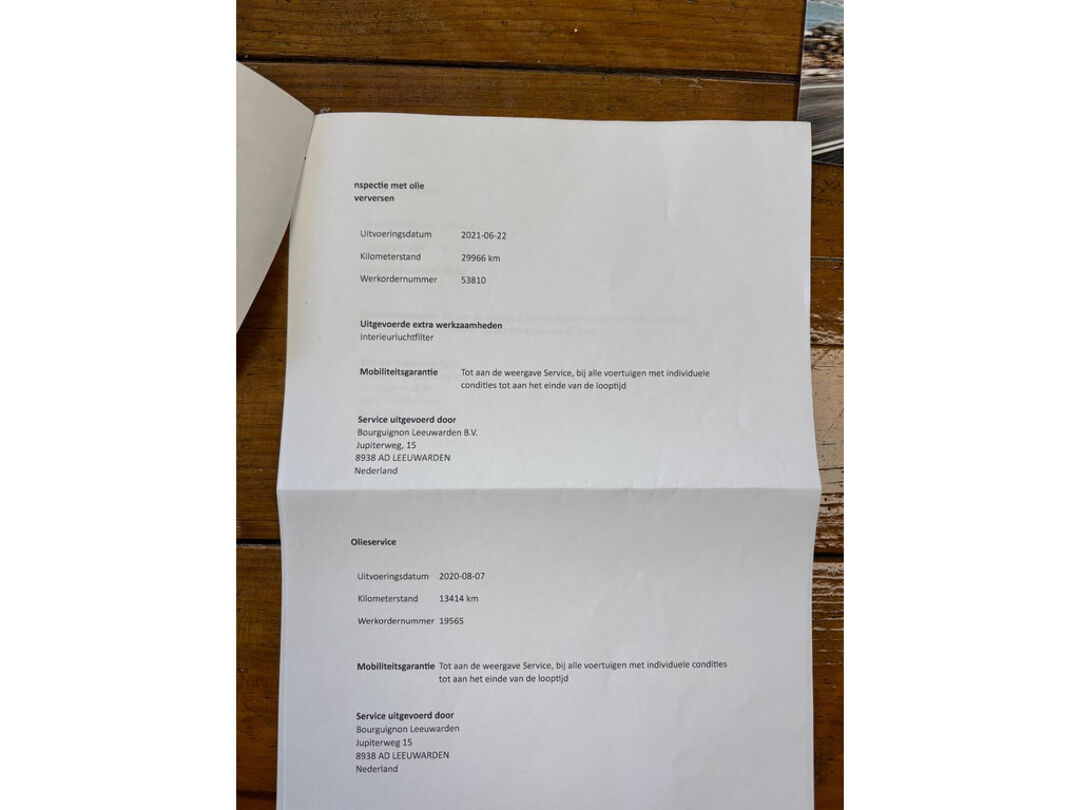 nspectie met olie
verversen

Uitvoeringsdatum 2021-06-22

Kilometerstand 29966 km

Werkordernummer 53810

Uitgevoerde extra werkzaamheden
Interieurluchtfilter

Mobiliteitsgarantie Tot aan de weergave Service, bij alle voertuigen met individuele condities tot aan het einde van de looptijd

Service uitgevoerd door
Bourguignon Leeuwarden B.V.
Jupiterweg, 15
8938 AD LEEUWARDEN
Nederland

Olieservice

Uitvoeringsdatum 2020-08-07

Kilometerstand 13414 km

Werkordernummer 19565

Mobiliteitsgarantie Tot aan de weergave Service, bij alle voertuigen met individuele condities tot aan het einde van de looptijd

Service uitgevoerd door
Bourguignon Leeuwarden
Jupiterweg 15
8938 AD LEEUWARDEN
Nederland